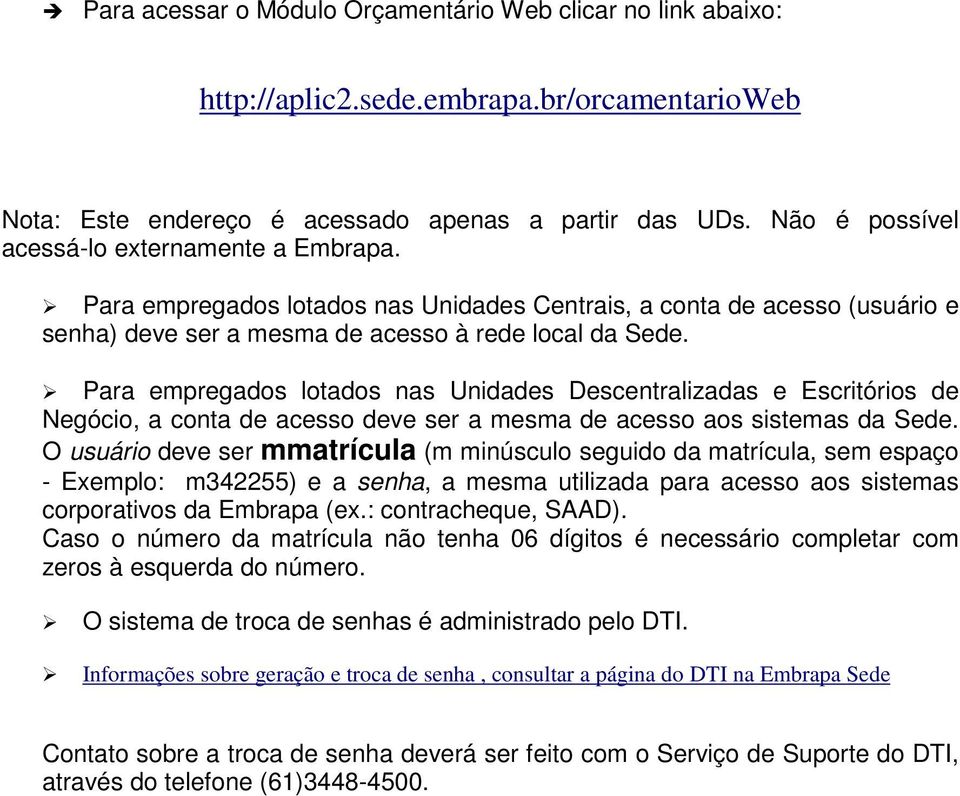 ➔ Para acessar o Módulo Orçamentário Web clicar no link abaixo:

http://aplic2.sede.embrapa.br/orcamentarioWeb

Nota: Este endereço é acessado apenas a partir das UDs. Não é possível acessá-lo externamente a Embrapa.

➢ Para empregados lotados nas Unidades Centrais, a conta de acesso (usuário e senha) deve ser a mesma de acesso à rede local da Sede.

➢ Para empregados lotados nas Unidades Descentralizadas e Escritórios de Negócio, a conta de acesso deve ser a mesma de acesso aos sistemas da Sede. O usuário deve ser mmatrícula (m minúsculo seguido da matrícula, sem espaço - Exemplo: m342255) e a senha, a mesma utilizada para acesso aos sistemas corporativos da Embrapa (ex.: contracheque, SAAD).
Caso o número da matrícula não tenha 06 dígitos é necessário completar com zeros à esquerda do número.

➢ O sistema de troca de senhas é administrado pelo DTI.

➢ Informações sobre geração e troca de senha , consultar a página do DTI na Embrapa Sede

Contato sobre a troca de senha deverá ser feito com o Serviço de Suporte do DTI, através do telefone (61)3448-4500.